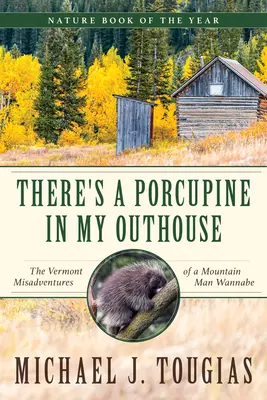 NATURE BOOK OF THE YEAR

THERE'S A PORCUPINE IN MY OUTHOUSE

The Vermont Misadventures of a Mountain Man Wannabe

MICHAEL J. TOUGIAS